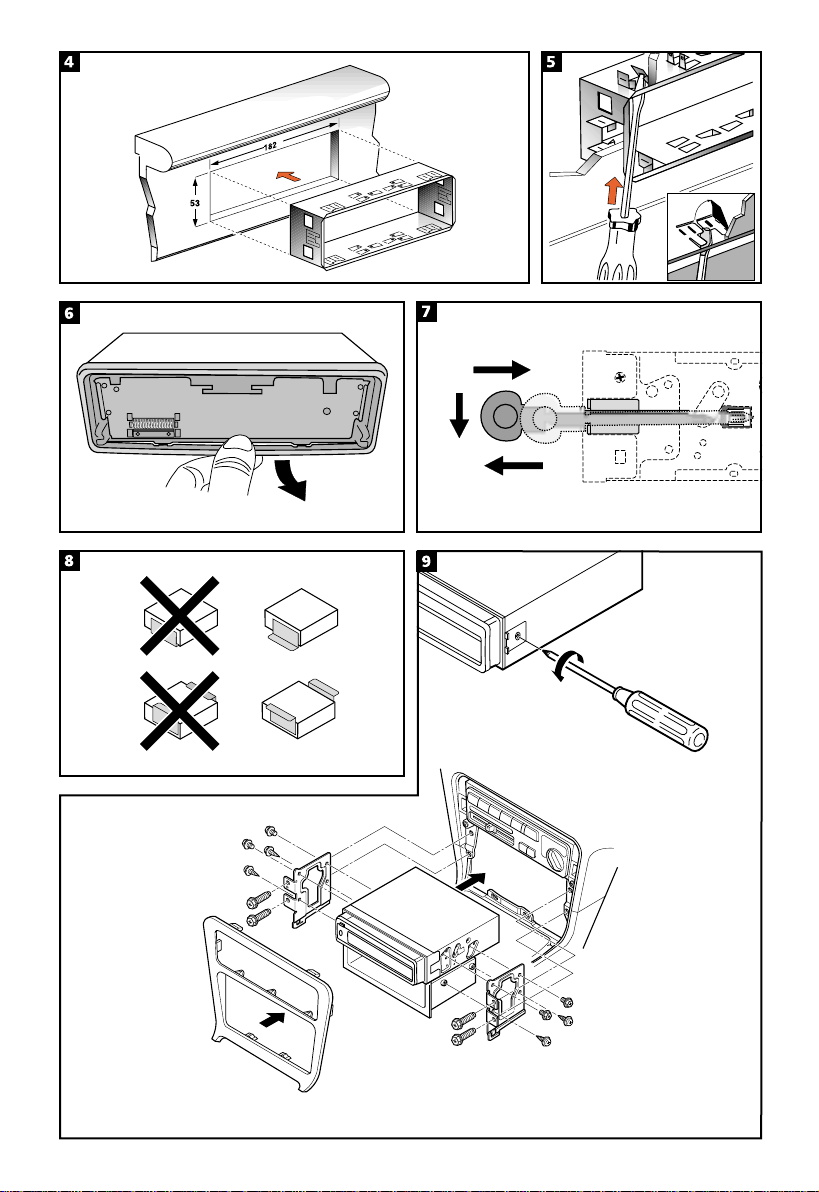 4

182

53

5

6

7

8

9